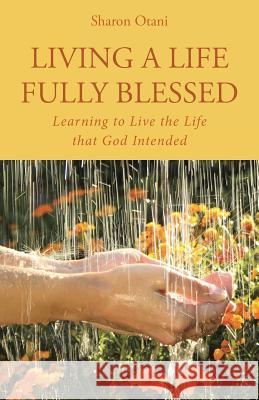 Sharon Otani

LIVING A LIFE FULLY BLESSED

Learning to Live the Life that God Intended

Kraina Książek